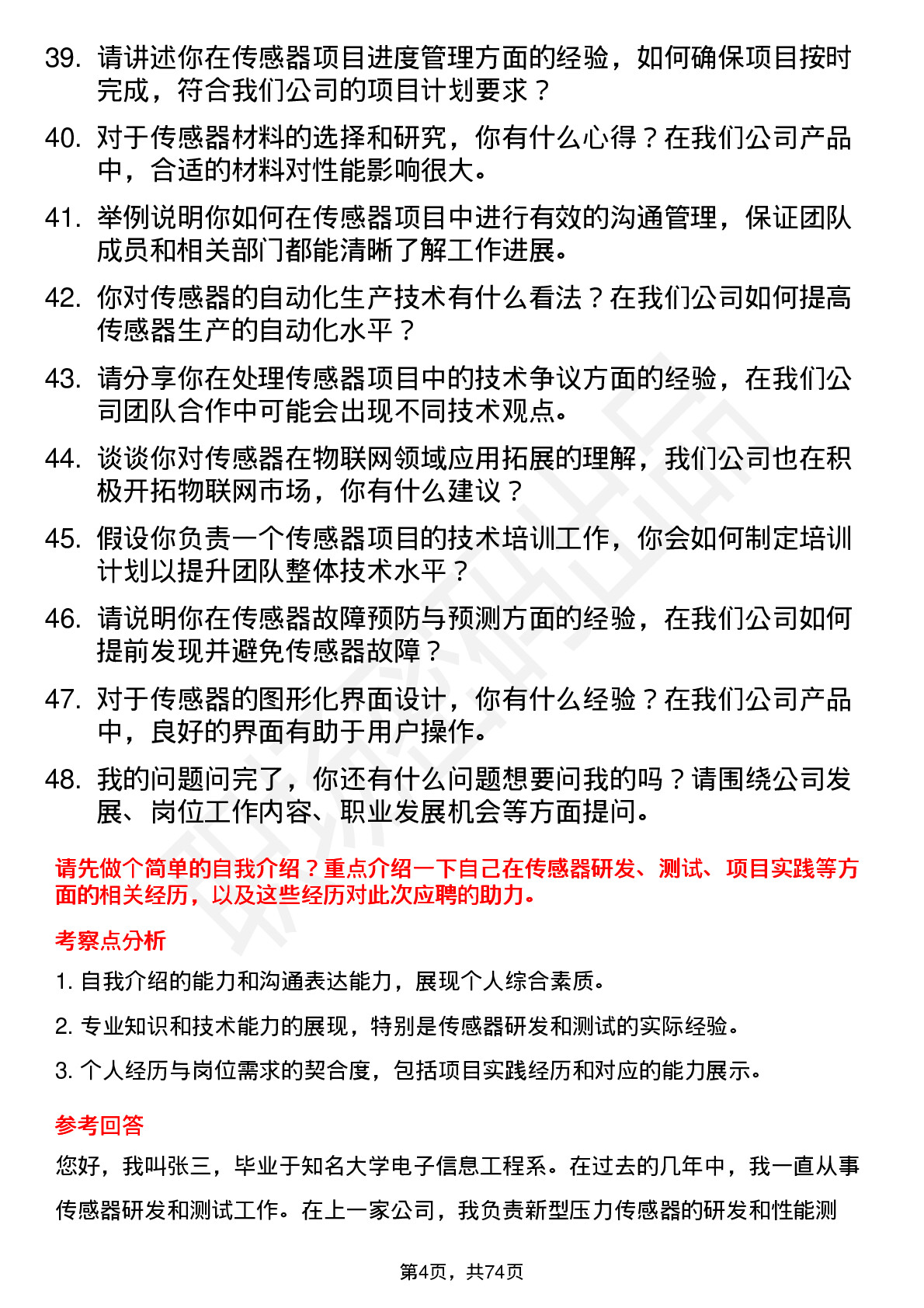 39. 请讲述你在传感器项目进度管理方面的经验，如何确保项目按时完成，符合我们公司的项目计划要求？

40. 对于传感器材料的选择和研究，你有什么心得？在我们公司产品中，合适的材料对性能影响很大。

41. 举例说明你如何在传感器项目中进行有效的沟通管理，保证团队成员和相关部门都能清晰了解工作进展。

42. 你对传感器的自动化生产技术有什么看法？在我们公司如何提高传感器生产的自动化水平？

43. 请分享你在处理传感器项目中的技术争议方面的经验，在我们公司团队合作中可能会出现不同技术观点。

44. 谈谈你对传感器在物联网领域应用拓展的理解，我们公司也在积极开拓物联网市场，你有什么建议？

45. 假设你负责一个传感器项目的技术培训工作，你会如何制定培训计划以提升团队整体技术水平？

46. 请说明你在传感器故障预防与预测方面的经验，在我们公司如何提前发现并避免传感器故障？

47. 对于传感器的图形化界面设计，你有什么经验？在我们公司产品中，良好的界面有助于用户操作。

48. 我的问题问完了，你还有什么问题想要问我的吗？请围绕公司发展、岗位工作内容、职业发展机会等方面提问。

请先做个简单的自我介绍？重点介绍一下自己在传感器研发、测试、项目实践等方面的相关经历，以及这些经历对此次应聘的助力。

考察点分析

1. 自我介绍的能力和沟通表达能力，展现个人综合素质。

2. 专业知识和技术能力的展现，特别是传感器研发和测试的实际经验。

3. 个人经历与岗位需求的契合度，包括项目实践经历和对应的能力展示。

参考回答

您好，我叫张三，毕业于知名大学电子信息工程系。在过去的几年中，我一直从事传感器研发和测试工作。在上一家公司，我负责新型压力传感器的研发和性能测

第4页，共74页